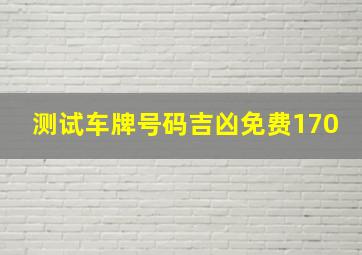 测试车牌号码吉凶免费170